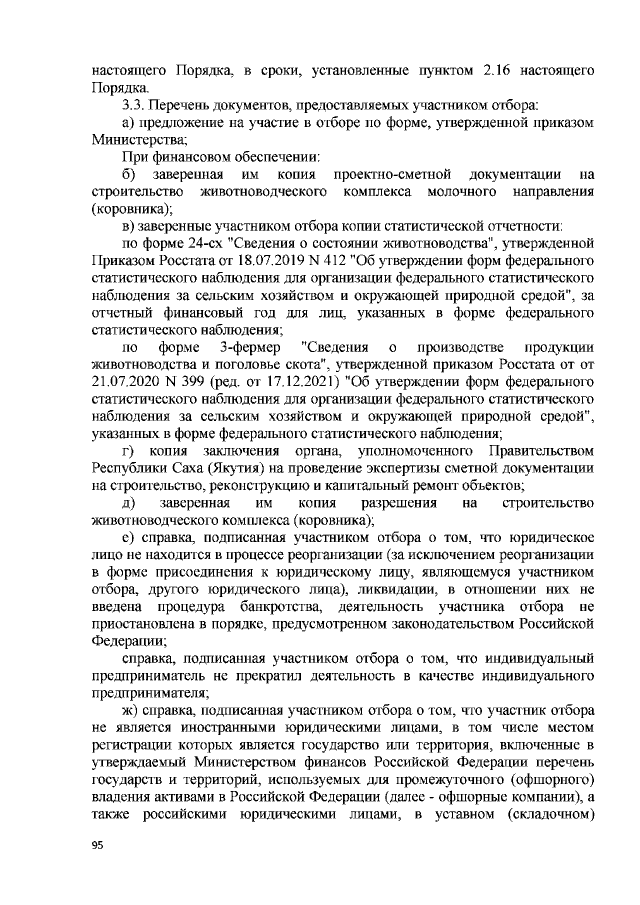 настоящего Порядка, в сроки, установленные пунктом 2.16 настоящего Порядка.

3.3. Перечень документов, предоставляемых участником отбора:

а) предложение на участие в отборе по форме, утвержденной приказом Министерства;

При финансовом обеспечении:

б) заверенная им копия проектно-сметной документации на строительство животноводческого комплекса молочного направления (коровника);

в) заверенные участником отбора копии статистической отчетности:

по форме 24-сх "Сведения о состоянии животноводства", утвержденной Приказом Росстата от 18.07.2019 N 412 "Об утверждении форм федерального статистического наблюдения для организации федерального статистического наблюдения за сельским хозяйством и окружающей природной средой", за отчетный финансовый год для лиц, указанных в форме федерального статистического наблюдения;

по форме 3-фермер "Сведения о производстве продукции животноводства и поголовье скота", утвержденной приказом Росстата от от 21.07.2020 N 399 (ред. от 17.12.2021) "Об утверждении форм федерального статистического наблюдения для организации федерального статистического наблюдения за сельским хозяйством и окружающей природной средой", указанных в форме федерального статистического наблюдения;

г) копия заключения органа, уполномоченного Правительством Республики Саха (Якутия) на проведение экспертизы сметной документации на строительство, реконструкцию и капитальный ремонт объектов;

д) заверенная им копия разрешения на строительство животноводческого комплекса (коровника);

е) справка, подписанная участником отбора о том, что юридическое лицо не находится в процессе реорганизации (за исключением реорганизации в форме присоединения к юридическому лицу, являющемуся участником отбора, другого юридического лица), ликвидации, в отношении них не введена процедура банкротства, деятельность участника отбора не приостановлена в порядке, предусмотренном законодательством Российской Федерации;

справка, подписанная участником отбора о том, что индивидуальный предприниматель не прекратил деятельность в качестве индивидуального предпринимателя;

ж) справка, подписанная участником отбора о том, что участник отбора не является иностранными юридическими лицами, в том числе местом регистрации которых является государство или территория, включенные в утверждаемый Министерством финансов Российской Федерации перечень государств и территорий, используемых для промежуточного (офшорного) владения активами в Российской Федерации (далее - офшорные компании), а также российскими юридическими лицами, в уставном (складочном)

95